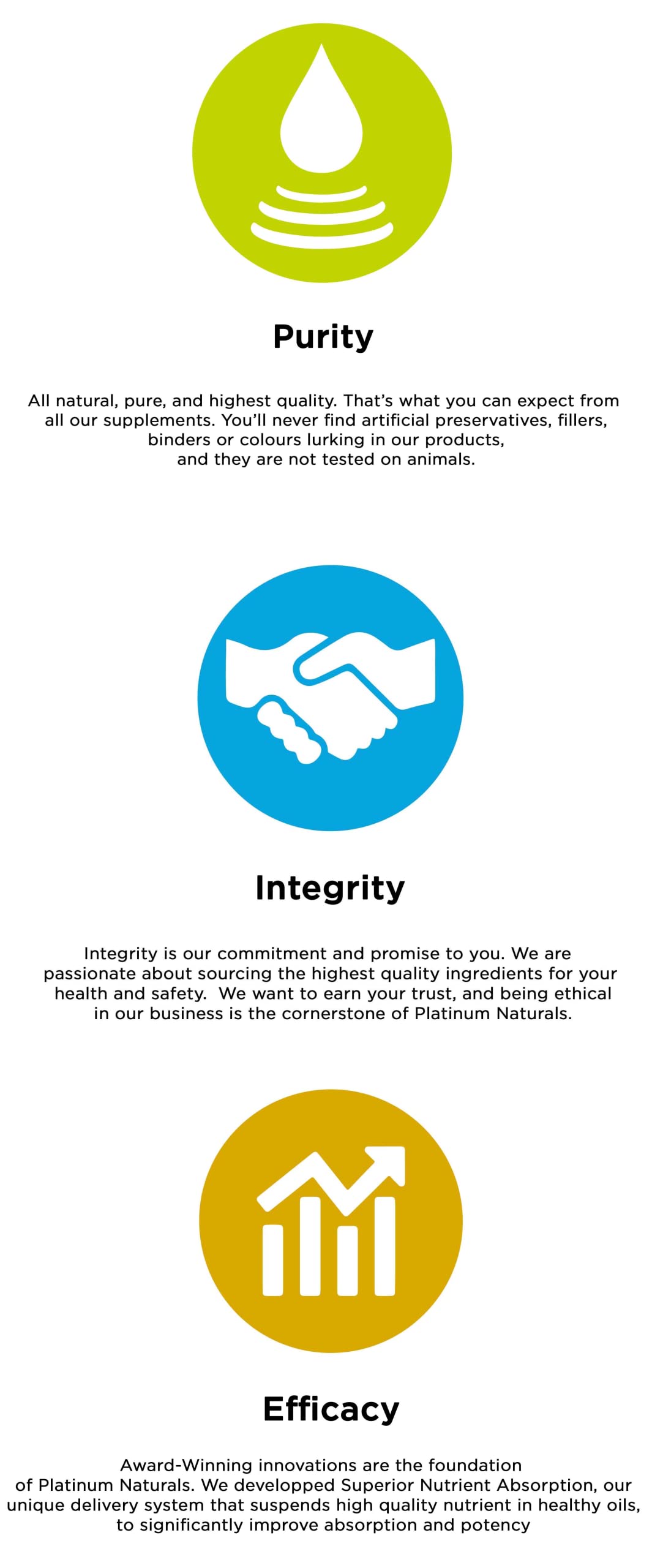 Purity

All natural, pure, and highest quality. That's what you can expect from all our supplements. You'll never find artificial preservatives, fillers, binders or colours lurking in our products, and they are not tested on animals.

Integrity

Integrity is our commitment and promise to you. We are passionate about sourcing the highest quality ingredients for your health and safety. We want to earn your trust, and being ethical in our business is the cornerstone of Platinum Naturals.

Efficacy

Award-Winning innovations are the foundation of Platinum Naturals. We developped Superior Nutrient Absorption, our unique delivery system that suspends high quality nutrient in healthy oils, to significantly improve absorption and potency